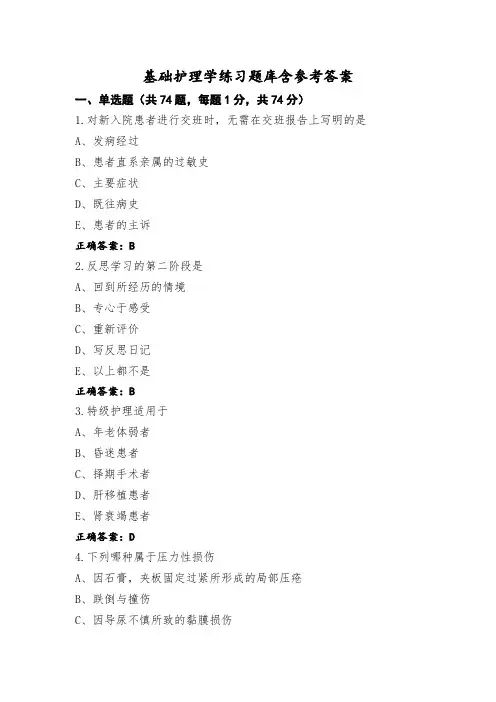 基础护理学练习题库含参考答案

一、单选题(共74题,每题1分,共74分)

1.对新入院患者进行交班时,无需在交班报告上写明的是

A、发病经过

B、患者直系亲属的过敏史

C、主要症状

D、既往病史

E、患者的主诉

正确答案:B

2.反思学习的第二阶段是

A、回到所经历的情境

B、专心于感受

C、重新评价

D、写反思日记

E、以上都不是

正确答案:B

3.特级护理适用于

A、年老体弱者

B、昏迷患者

C、择期手术者

D、肝移植患者

E、肾衰竭患者

正确答案:D

4.下列哪种属于压力性损伤

A、因石膏,夹板固定过紧所形成的局部压疮

B、跌倒与撞伤

C、因导尿不慎所致的黏膜损伤